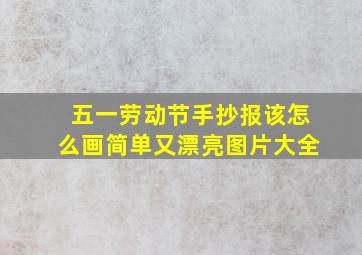 五一劳动节手抄报该怎么画简单又漂亮图片大全